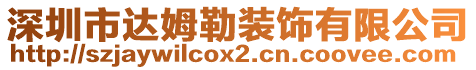 深圳市达姆勒装饰有限公司
http://szjaywilcox2.cn.coovee.com